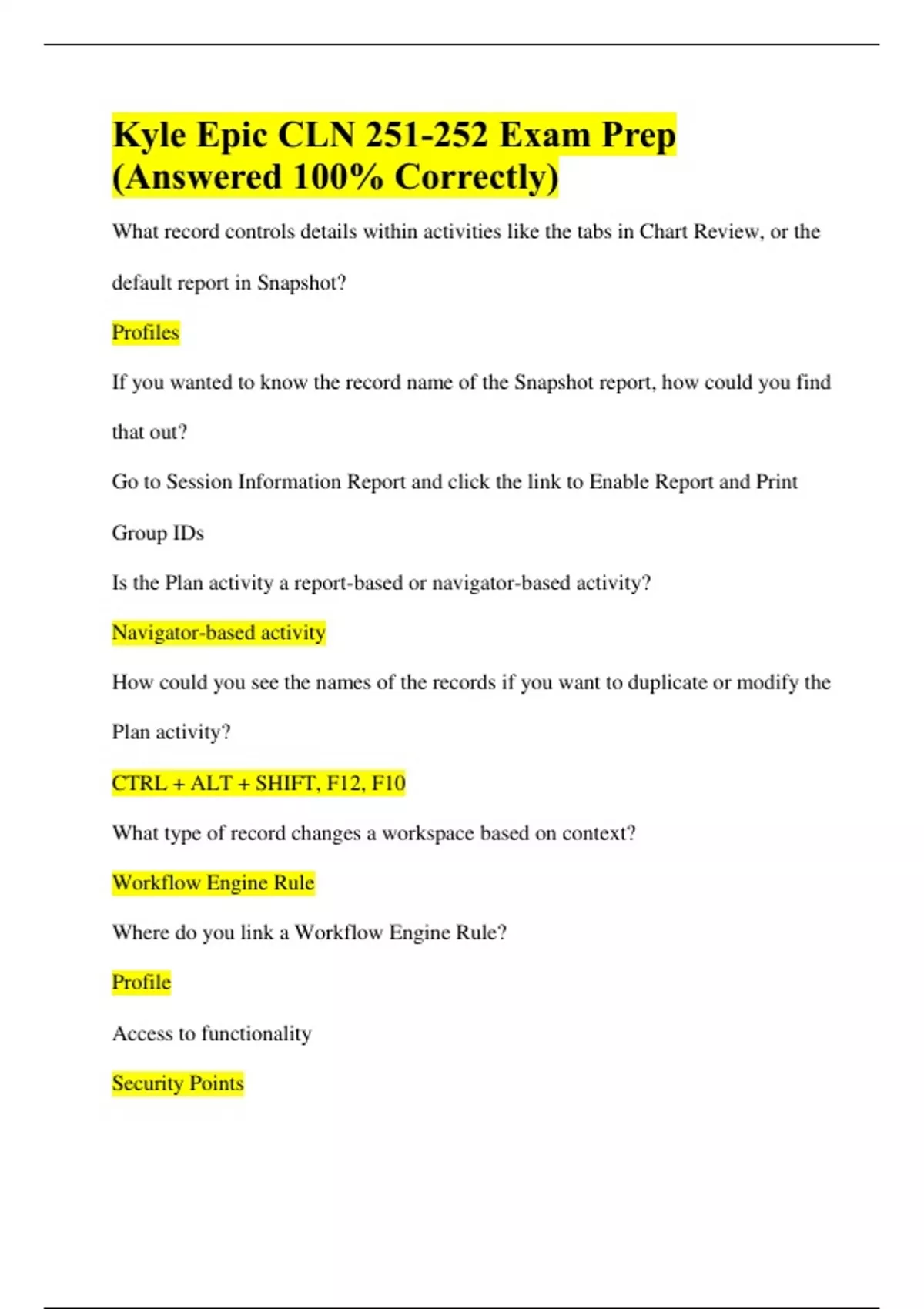 Kyle Epic CLN 251-252 Exam Prep (Answered 100% Correctly)

What record controls details within activities like the tabs in Chart Review, or the default report in Snapshot?

Profiles

If you wanted to know the record name of the Snapshot report, how could you find that out?

Go to Session Information Report and click the link to Enable Report and Print Group IDs

Is the Plan activity a report-based or navigator-based activity?

Navigator-based activity

How could you see the names of the records if you want to duplicate or modify the Plan activity?

CTRL + ALT + SHIFT, F12, F10

What type of record changes a workspace based on context?

Workflow Engine Rule

Where do you link a Workflow Engine Rule?

Profile

Access to functionality

Security Points